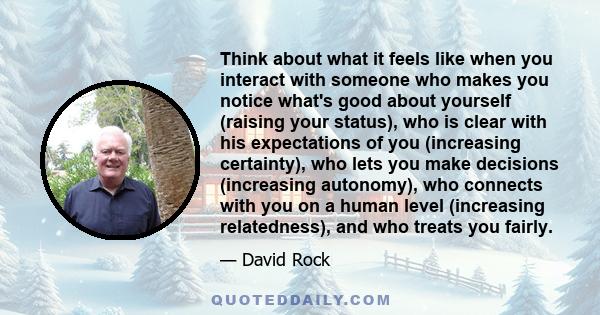 Think about what it feels like when you interact with someone who makes you notice what's good about yourself (raising your status), who is clear with his expectations of you (increasing certainty), who lets you make decisions (increasing autonomy), who connects with you on a human level (increasing relatedness), and who treats you fairly.

— David Rock

QUOTEDDAILY.COM